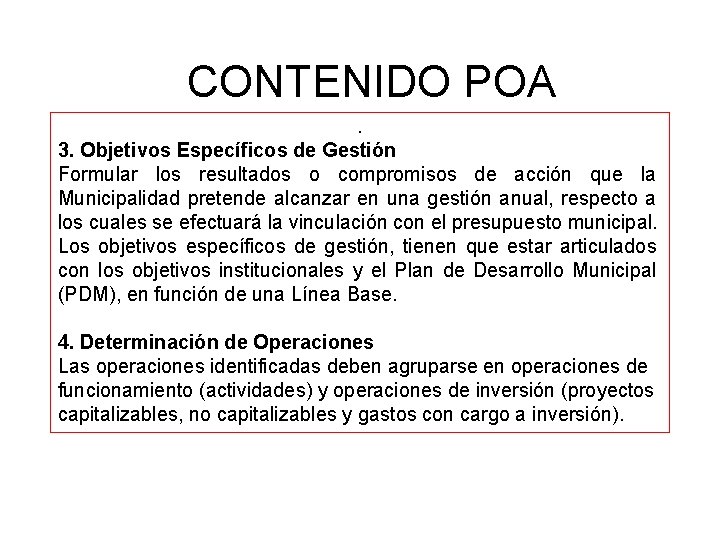 CONTENIDO POA

.
3. Objetivos Específicos de Gestión
Formular los resultados o compromisos de acción que la Municipalidad pretende alcanzar en una gestión anual, respecto a los cuales se efectuará la vinculación con el presupuesto municipal. Los objetivos específicos de gestión, tienen que estar articulados con los objetivos institucionales y el Plan de Desarrollo Municipal (PDM), en función de una Línea Base.

4. Determinación de Operaciones
Las operaciones identificadas deben agruparse en operaciones de funcionamiento (actividades) y operaciones de inversión (proyectos capitalizables, no capitalizables y gastos con cargo a inversión).